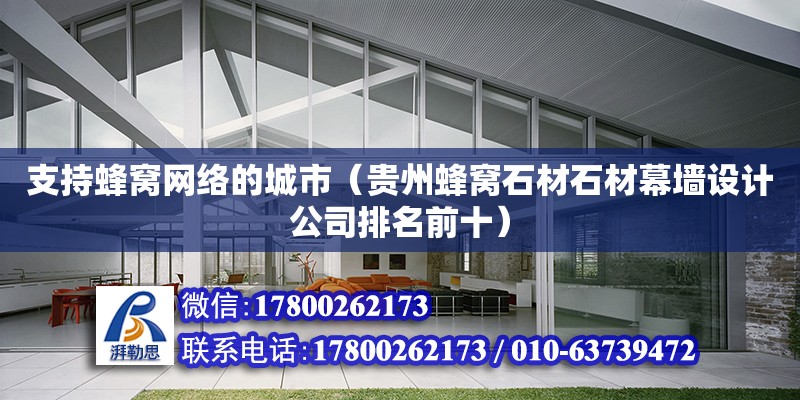 支持蜂窝网络的城市（贵州蜂窝石材石材幕墙设计公司排名前十）

湃勒思

微信:17800262173

联系电话:17800262173 / 010-63739472